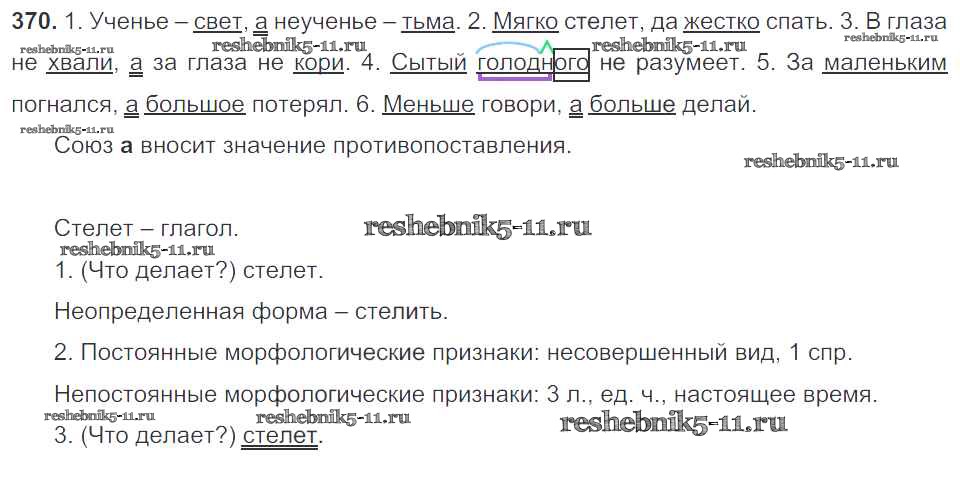 370. 1. Ученье – свет, а неученье – тьма. 2. Мягко стелет, да жестко спать. 3. В глаза не хвали, а за глаза не кори. 4. Сытый голодного не разумеет. 5. За маленьким погнался, а большое потерял. 6. Меньше говори, а больше делай.

Союз а вносит значение противопоставления.

Стелет – глагол.

1. (Что делает?) стелет.

Неопределенная форма – стелить.

2. Постоянные морфологические признаки: несовершенный вид, 1 спр.

Непостоянные морфологические признаки: 3 л., ед. ч., настоящее время.

3. (Что делает?) стелет.

reshebnik5-11.ru